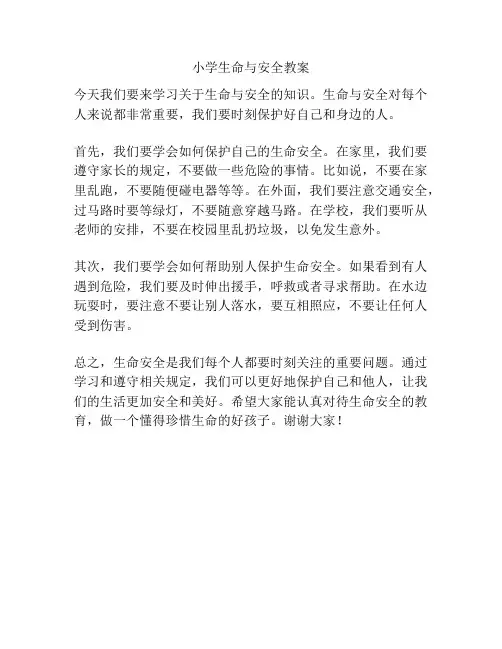 小学生命与安全教案

今天我们要来学习关于生命与安全的知识。生命与安全对每个人来说都非常重要，我们要时刻保护好自己和身边的人。

首先，我们要学会如何保护自己的生命安全。在家里，我们要遵守家长的规定，不要做一些危险的事情。比如说，不要在家里乱跑，不要随便碰电器等等。在外面，我们要注意交通安全，过马路时要等绿灯，不要随意穿越马路。在学校，我们要听从老师的安排，不要在校园里乱扔垃圾，以免发生意外。

其次，我们要学会如何帮助别人保护生命安全。如果看到有人遇到危险，我们要及时伸出援手，呼救或者寻求帮助。在水边玩耍时，要注意不要让别人落水，要互相照应，不要让任何人受到伤害。

总之，生命安全是我们每个人都要时刻关注的重要问题。通过学习和遵守相关规定，我们可以更好地保护自己和他人，让我们的生活更加安全和美好。希望大家能认真对待生命安全的教育，做一个懂得珍惜生命的好孩子。谢谢大家！